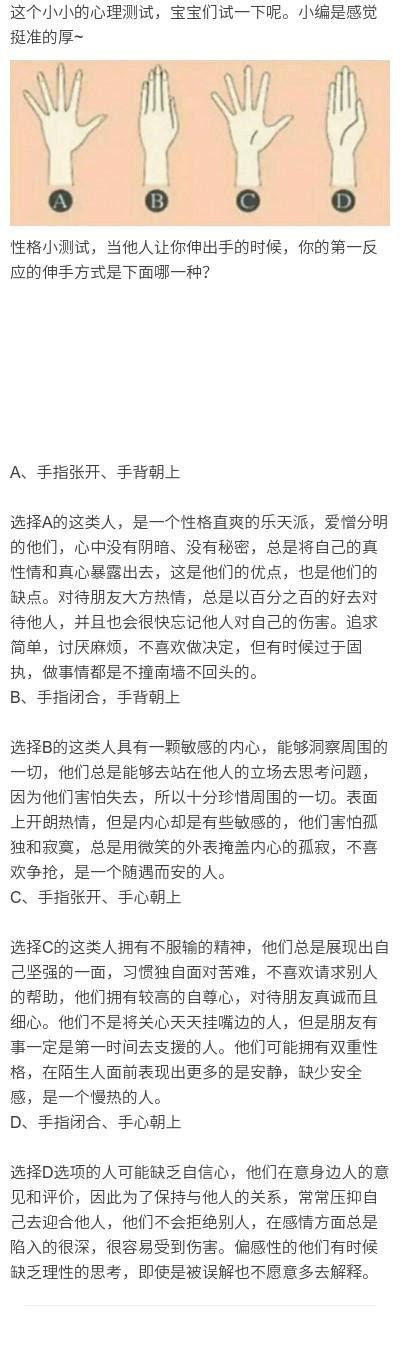 这个小小的心理测试，宝宝们试一下呢。小编是感觉挺准的厚~

A B C D

性格小测试，当他人让你伸出手的时候，你的第一反应的伸手方式是下面哪一种？

A、手指张开、手背朝上

选择A的这类人，是一个性格直爽的乐天派，爱憎分明的他们，心中没有阴暗、没有秘密，总是将自己的真性情和真心暴露出去，这是他们的优点，也是他们的缺点。对待朋友大方热情，总是以百分之百的好去对待他人，并且也会很快忘记他人对自己的伤害。追求简单，讨厌麻烦，不喜欢做决定，但有时候过于固执，做事情都是不撞南墙不回头的。
B、手指闭合，手背朝上

选择B的这类人具有一颗敏感的内心，能够洞察周围的一切，他们总是能够去站在他人的立场去思考问题，因为他们害怕失去，所以十分珍惜周围的一切。表面上开朗热情，但是内心却是有些敏感的，他们害怕孤独和寂寞，总是用微笑的外表掩盖内心的孤寂，不喜欢争抢，是一个随遇而安的人。
C、手指张开、手心朝上

选择C的这类人拥有不服输的精神，他们总是展现出自己坚强的一面，习惯独自面对苦难，不喜欢请求别人的帮助，他们拥有较高的自尊心，对待朋友真诚而且细心。他们不是将关心天天挂嘴边的人，但是朋友有事一定是第一时间去支援的人。他们可能拥有双重性格，在陌生人面前表现出更多的是安静，缺少安全感，是一个慢热的人。
D、手指闭合、手心朝上

选择D选项的人可能缺乏自信心，他们在意身边人的意见和评价，因此为了保持与他人的关系，常常压抑自己去迎合他人，他们不会拒绝别人，在感情方面总是陷入的很深，很容易受到伤害。偏感性的他们有时候缺乏理性的思考，即使是被误解也不愿意多去解释。